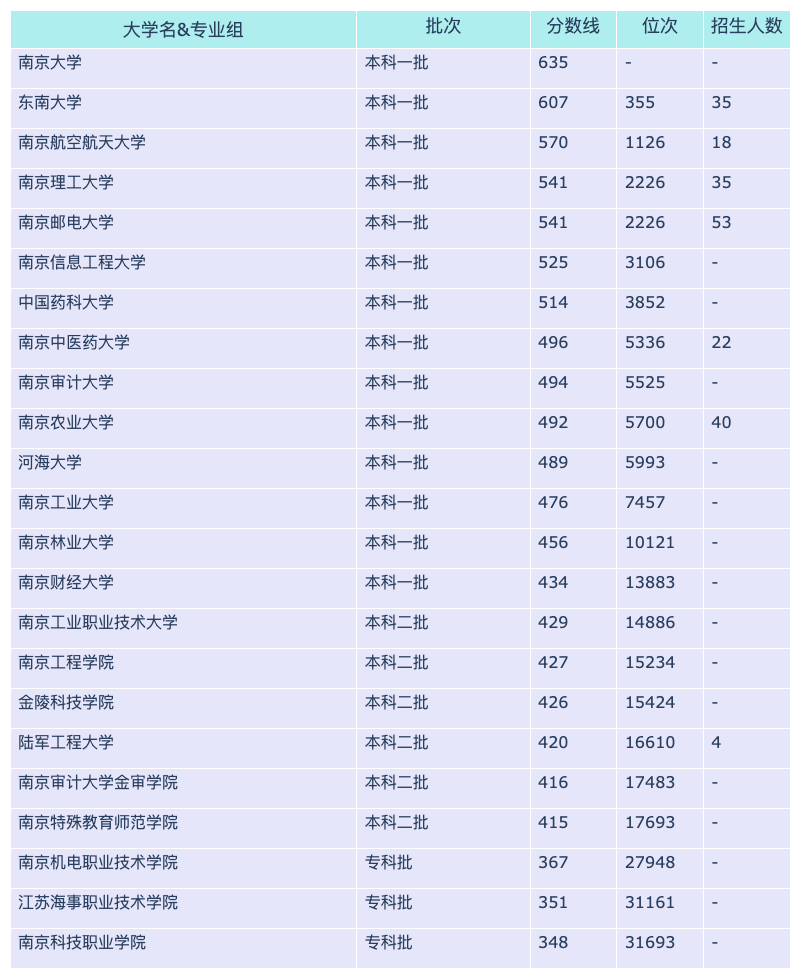 | 大学名&专业组 | 批次 | 分数线 | 位次 | 招生人数 |
|---|---|---|---|---|
| 南京大学 | 本科一批 | 635 | - | - |
| 东南大学 | 本科一批 | 607 | 355 | 35 |
| 南京航空航天大学 | 本科一批 | 570 | 1126 | 18 |
| 南京理工大学 | 本科一批 | 541 | 2226 | 35 |
| 南京邮电大学 | 本科一批 | 541 | 2226 | 53 |
| 南京信息工程大学 | 本科一批 | 525 | 3106 | - |
| 中国药科大学 | 本科一批 | 514 | 3852 | - |
| 南京中医药大学 | 本科一批 | 496 | 5336 | 22 |
| 南京审计大学 | 本科一批 | 494 | 5525 | - |
| 南京农业大学 | 本科一批 | 492 | 5700 | 40 |
| 河海大学 | 本科一批 | 489 | 5993 | - |
| 南京工业大学 | 本科一批 | 476 | 7457 | - |
| 南京林业大学 | 本科一批 | 456 | 10121 | - |
| 南京财经大学 | 本科一批 | 434 | 13883 | - |
| 南京工业职业技术大学 | 本科二批 | 429 | 14886 | - |
| 南京工程学院 | 本科二批 | 427 | 15234 | - |
| 金陵科技学院 | 本科二批 | 426 | 15424 | - |
| 陆军工程大学 | 本科二批 | 420 | 16610 | 4 |
| 南京审计大学金审学院 | 本科二批 | 416 | 17483 | - |
| 南京特殊教育师范学院 | 本科二批 | 415 | 17693 | - |
| 南京机电职业技术学院 | 专科批 | 367 | 27948 | - |
| 江苏海事职业技术学院 | 专科批 | 351 | 31161 | - |
| 南京科技职业学院 | 专科批 | 348 | 31693 | - |